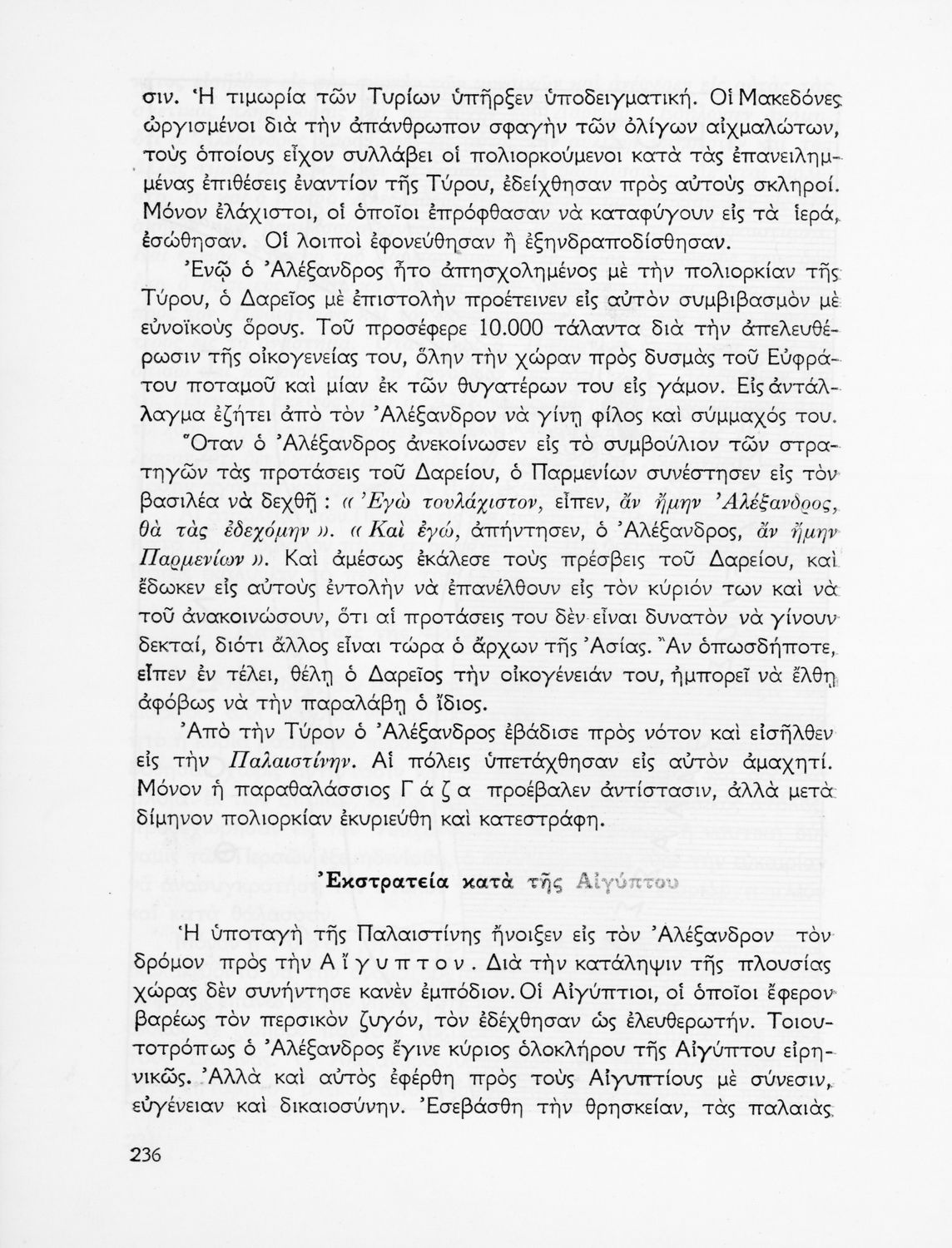 σιν. Ἡ τιμωρία τῶν Τυρίων ὑπῆρξεν ὑποδειγματική. Οἱ Μακεδόνες ὠργισμένοι διὰ τὴν ἀπάνθρωπον σφαγὴν τῶν ὀλίγων αἰχμαλώτων, τοὺς ὁποίους εἶχον συλλάβει οἱ πολιορκούμενοι κατὰ τὰς ἐπανειλημμένας ἐπιθέσεις ἐναντίον τῆς Τύρου, ἐδείχθησαν πρὸς αὐτοὺς σκληροί. Μόνον ἐλάχιστοι, οἱ ὁποῖοι ἐπρόφθασαν νὰ καταφύγουν εἰς τὰ ἱερά, ἐσώθησαν. Οἱ λοιποὶ ἐφονεύθησαν ἢ ἐξηνδραποδίσθησαν.

Ἐνῷ ὁ Ἀλέξανδρος ἦτο ἀπησχολημένος μὲ τὴν πολιορκίαν τῆς Τύρου, ὁ Δαρεῖος μὲ ἐπιστολὴν προέτεινεν εἰς αὐτὸν συμβιβασμὸν μὲ εὐνοϊκοὺς ὅρους. Τοῦ προσέφερε 10.000 τάλαντα διὰ τὴν ἀπελευθέρωσιν τῆς οἰκογενείας του, ὅλην τὴν χώραν πρὸς δυσμὰς τοῦ Εὐφράτου ποταμοῦ καὶ μίαν ἐκ τῶν θυγατέρων του εἰς γάμον. Εἰς ἀντάλλαγμα ἐζήτει ἀπὸ τὸν Ἀλέξανδρον νὰ γίνῃ φίλος καὶ σύμμαχός του.

Ὅταν ὁ Ἀλέξανδρος ἀνεκοίνωσεν εἰς τὸ συμβούλιον τῶν στρατηγῶν τὰς προτάσεις τοῦ Δαρείου, ὁ Παρμενίων συνέστησεν εἰς τὸν βασιλέα νὰ δεχθῇ : « Ἐγὼ τουλάχιστον, εἶπεν, ἂν ἤμην Ἀλέξανδρος, θὰ τὰς ἐδεχόμην ». « Καὶ ἐγώ, ἀπήντησεν, ὁ Ἀλέξανδρος, ἂν ἤμην Παρμενίων ». Καὶ ἀμέσως ἐκάλεσε τοὺς πρέσβεις τοῦ Δαρείου, καὶ ἔδωκεν εἰς αὐτοὺς ἐντολὴν νὰ ἐπανέλθουν εἰς τὸν κύριόν των καὶ νὰ τοῦ ἀνακοινώσουν, ὅτι αἱ προτάσεις του δὲν εἶναι δυνατὸν νὰ γίνουν δεκταί, διότι ἄλλος εἶναι τώρα ὁ ἄρχων τῆς Ἀσίας. Ἂν ὁπωσδήποτε, εἶπεν ἐν τέλει, θέλῃ ὁ Δαρεῖος τὴν οἰκογένειάν του, ἠμπορεῖ νὰ ἔλθῃ ἀφόβως νὰ τὴν παραλάβῃ ὁ ἴδιος.

Ἀπὸ τὴν Τύρον ὁ Ἀλέξανδρος ἐβάδισε πρὸς νότον καὶ εἰσῆλθεν εἰς τὴν Παλαιστίνην. Αἱ πόλεις ὑπετάχθησαν εἰς αὐτὸν ἀμαχητί. Μόνον ἡ παραθαλάσσιος Γάζα προέβαλεν ἀντίστασιν, ἀλλὰ μετὰ δίμηνον πολιορκίαν ἐκυριεύθη καὶ κατεστράφη.

Ἐκστρατεία κατὰ τῆς Αἰγύπτου

Ἡ ὑποταγὴ τῆς Παλαιστίνης ἤνοιξεν εἰς τὸν Ἀλέξανδρον τὸν δρόμον πρὸς τὴν Αἴγυπτον. Διὰ τὴν κατάληψιν τῆς πλουσίας χώρας δὲν συνήντησε κανὲν ἐμπόδιον. Οἱ Αἰγύπτιοι, οἱ ὁποῖοι ἔφερον βαρέως τὸν περσικὸν ζυγόν, τὸν ἐδέχθησαν ὡς ἐλευθερωτήν. Τοιουτοτρόπως ὁ Ἀλέξανδρος ἔγινε κύριος ὁλοκλήρου τῆς Αἰγύπτου εἰρηνικῶς. Ἀλλὰ καὶ αὐτὸς ἐφέρθη πρὸς τοὺς Αἰγυπτίους μὲ σύνεσιν, εὐγένειαν καὶ δικαιοσύνην. Ἐσεβάσθη τὴν θρησκείαν, τὰς παλαιὰς

236